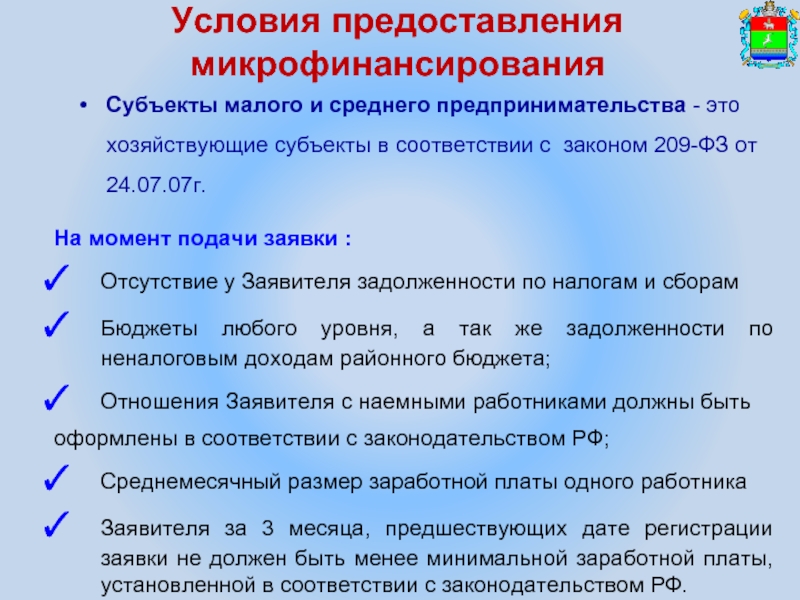 Условия предоставления микрофинансирования

• Субъекты малого и среднего предпринимательства - это хозяйствующие субъекты в соответствии с законом 209-ФЗ от 24.07.07г.

На момент подачи заявки :

✓ Отсутствие у Заявителя задолженности по налогам и сборам

✓ Бюджеты любого уровня, а так же задолженности по неналоговым доходам районного бюджета;

✓ Отношения Заявителя с наемными работниками должны быть оформлены в соответствии с законодательством РФ;

✓ Среднемесячный размер заработной платы одного работника

✓ Заявителя за 3 месяца, предшествующих дате регистрации заявки не должен быть менее минимальной заработной платы, установленной в соответствии с законодательством РФ.